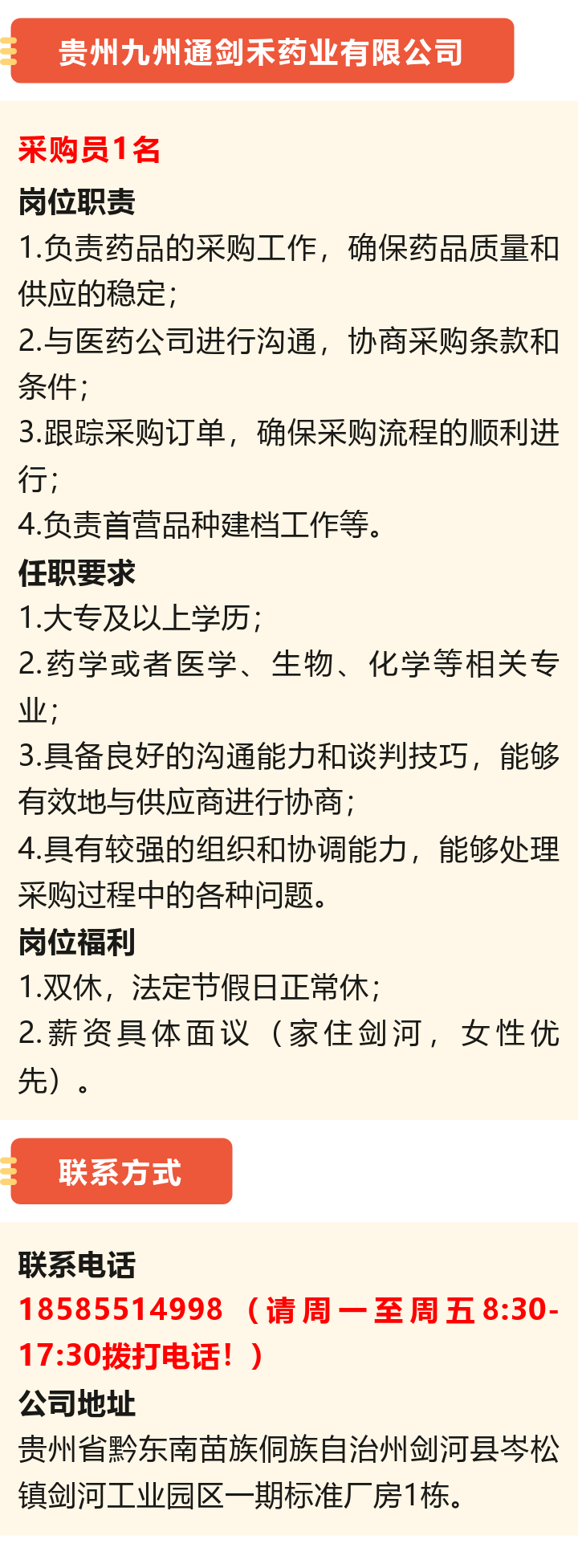 贵州九州通剑禾药业有限公司

采购员1名

岗位职责

1.负责药品的采购工作，确保药品质量和供应的稳定；

2.与医药公司进行沟通，协商采购条款和条件；

3.跟踪采购订单，确保采购流程的顺利进行；

4.负责首营品种建档工作等。

任职要求

1.大专及以上学历；

2.药学或者医学、生物、化学等相关专业；

3.具备良好的沟通能力和谈判技巧，能够有效地与供应商进行协商；

4.具有较强的组织和协调能力，能够处理采购过程中的各种问题。

岗位福利

1.双休，法定节假日正常休；

2.薪资具体面议（家住剑河，女性优先）。

联系方式

联系电话

18585514998（请周一至周五8:30-17:30拨打电话！）

公司地址

贵州省黔东南苗族侗族自治州剑河县岑松镇剑河工业园区一期标准厂房1栋。